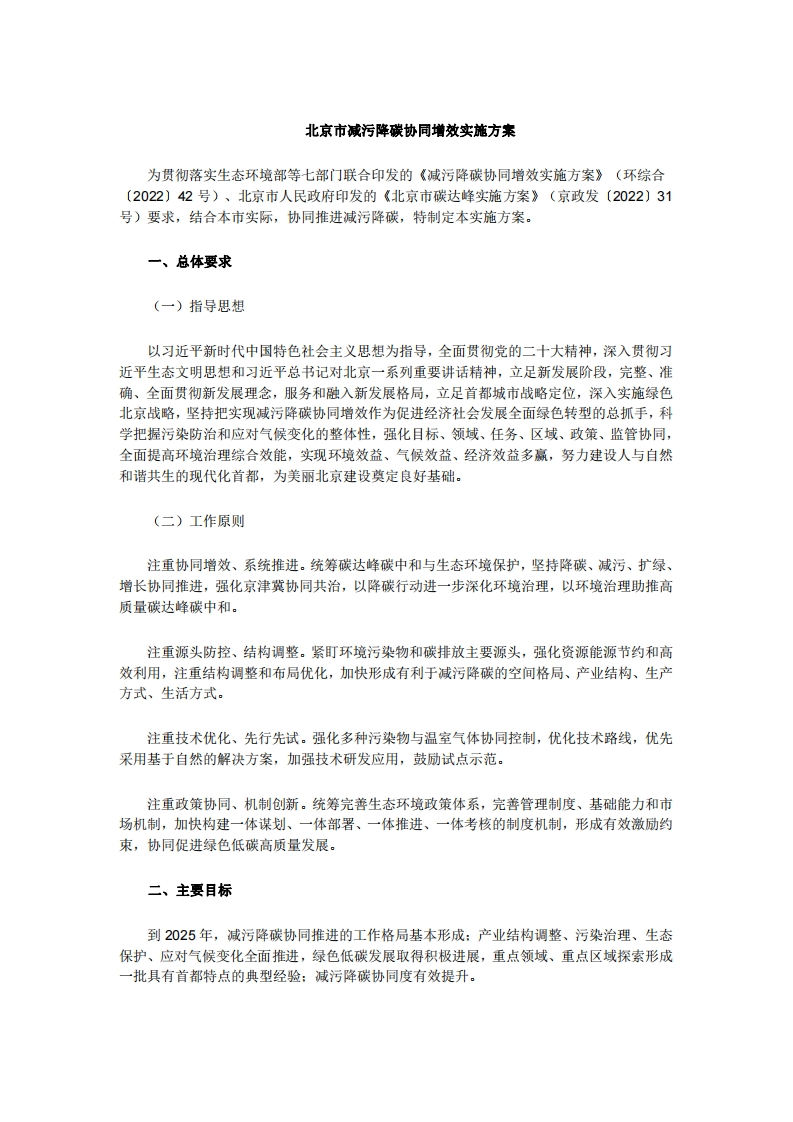 北京市减污降碳协同增效实施方案

为贯彻落实生态环境部等七部门联合印发的《减污降碳协同增效实施方案》（环综合〔2022〕42 号）、北京市人民政府印发的《北京市碳达峰实施方案》（京政发〔2022〕31 号）要求，结合本市实际，协同推进减污降碳，特制定本实施方案。

一、总体要求

（一）指导思想

以习近平新时代中国特色社会主义思想为指导，全面贯彻党的二十大精神，深入贯彻习近平生态文明思想和习近平总书记对北京一系列重要讲话精神，立足新发展阶段，完整、准确、全面贯彻新发展理念，服务和融入新发展格局，立足首都城市战略定位，深入实施绿色北京战略，坚持把实现减污降碳协同增效作为促进经济社会发展全面绿色转型的总抓手，科学把握污染防治和应对气候变化的整体性，强化目标、领域、任务、区域、政策、监管协同，全面提高环境治理综合效能，实现环境效益、气候效益、经济效益多赢，努力建设人与自然和谐共生的现代化首都，为美丽北京建设奠定良好基础。

（二）工作原则

注重协同增效、系统推进。统筹碳达峰碳中和与生态环境保护，坚持降碳、减污、扩绿、增长协同推进，强化京津冀协同共治，以降碳行动进一步深化环境治理，以环境治理助推高质量碳达峰碳中和。

注重源头防控、结构调整。紧盯环境污染物和碳排放主要源头，强化资源能源节约和高效利用，注重结构调整和布局优化，加快形成有利于减污降碳的空间格局、产业结构、生产方式、生活方式。

注重技术优化、先行先试。强化多种污染物与温室气体协同控制，优化技术路线，优先采用基于自然的解决方案，加强技术研发应用，鼓励试点示范。

注重政策协同、机制创新。统筹完善生态环境政策体系，完善管理制度、基础能力和市场机制，加快构建一体谋划、一体部署、一体推进、一体考核的制度机制，形成有效激励约束，协同促进绿色低碳高质量发展。

二、主要目标

到 2025 年，减污降碳协同推进的工作格局基本形成；产业结构调整、污染治理、生态保护、应对气候变化全面推进，绿色低碳发展取得积极进展，重点领域、重点区域探索形成一批具有首都特点的典型经验；减污降碳协同度有效提升。